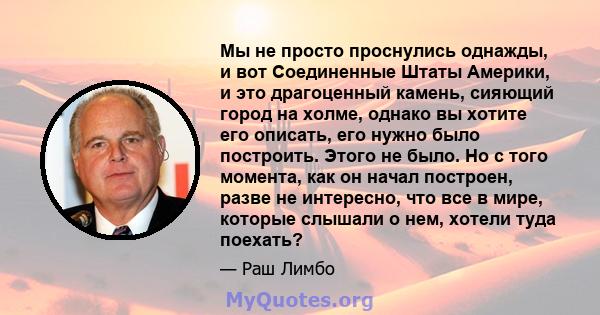 Мы не просто проснулись однажды, и вот Соединенные Штаты Америки, и это драгоценный камень, сияющий город на холме, однако вы хотите его описать, его нужно было построить. Этого не было. Но с того момента, как он начал построен, разве не интересно, что все в мире, которые слышали о нем, хотели туда поехать?

— Раш Лимбо

MyQuotes.org